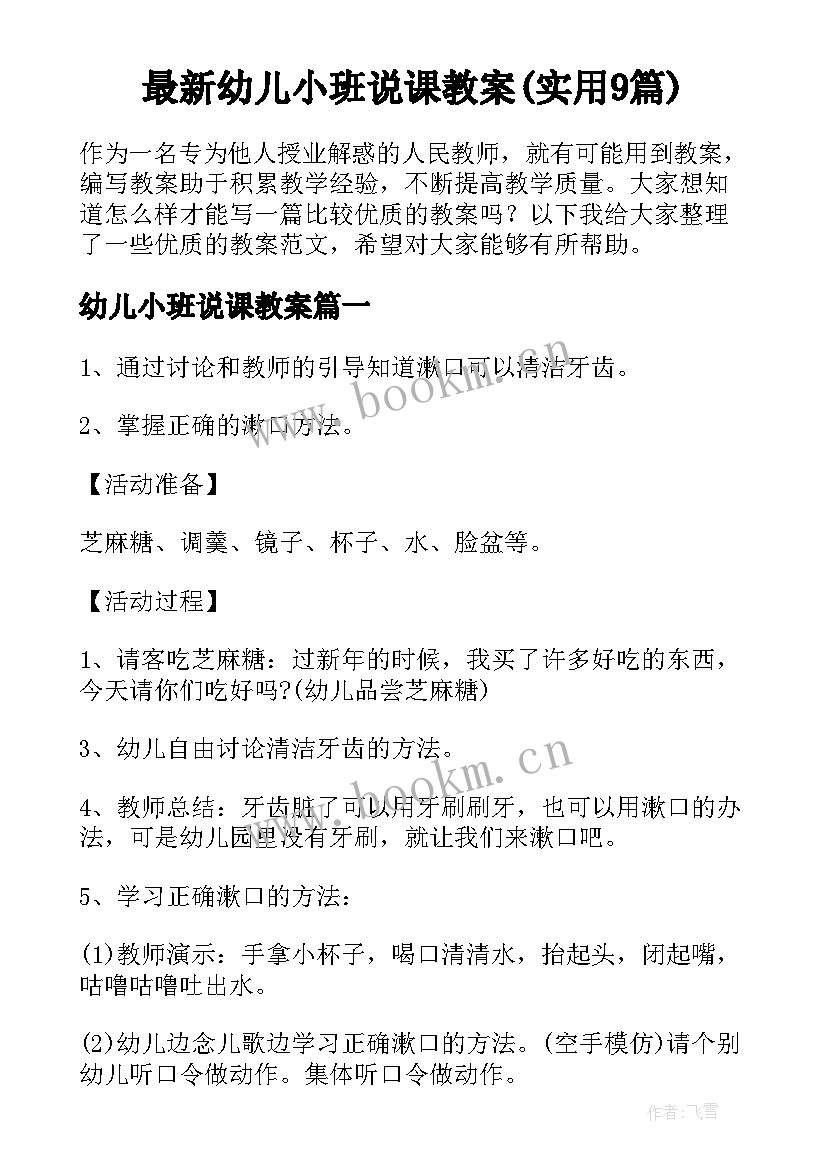 最新幼儿小班说课教案(实用9篇)

作为一名专为他人授业解惑的人民教师，就有可能用到教案，编写教案助于积累教学经验，不断提高教学质量。大家想知道怎么样才能写一篇比较优质的教案吗？以下我给大家整理了一些优质的教案范文，希望对大家能够有所帮助。

幼儿小班说课教案篇一

1、通过讨论和教师的引导知道漱口可以清洁牙齿。

2、掌握正确的漱口方法。

【活动准备】

芝麻糖、调羹、镜子、杯子、水、脸盆等。

【活动过程】

1、请客吃芝麻糖：过新年的时候，我买了许多好吃的东西，今天请你们吃好吗?(幼儿品尝芝麻糖)

3、幼儿自由讨论清洁牙齿的方法。

4、教师总结：牙齿脏了可以用牙刷刷牙，也可以用漱口的办法，可是幼儿园里没有牙刷，就让我们来漱口吧。

5、学习正确漱口的方法：

(1)教师演示：手拿小杯子，喝口清清水，抬起头，闭起嘴，咕噜咕噜吐出水。

(2)幼儿边念儿歌边学习正确漱口的方法。(空手模仿)请个别幼儿听口令做动作。集体听口令做动作。

www.bookm.cn

www.bookm.cn

作者：飞雪